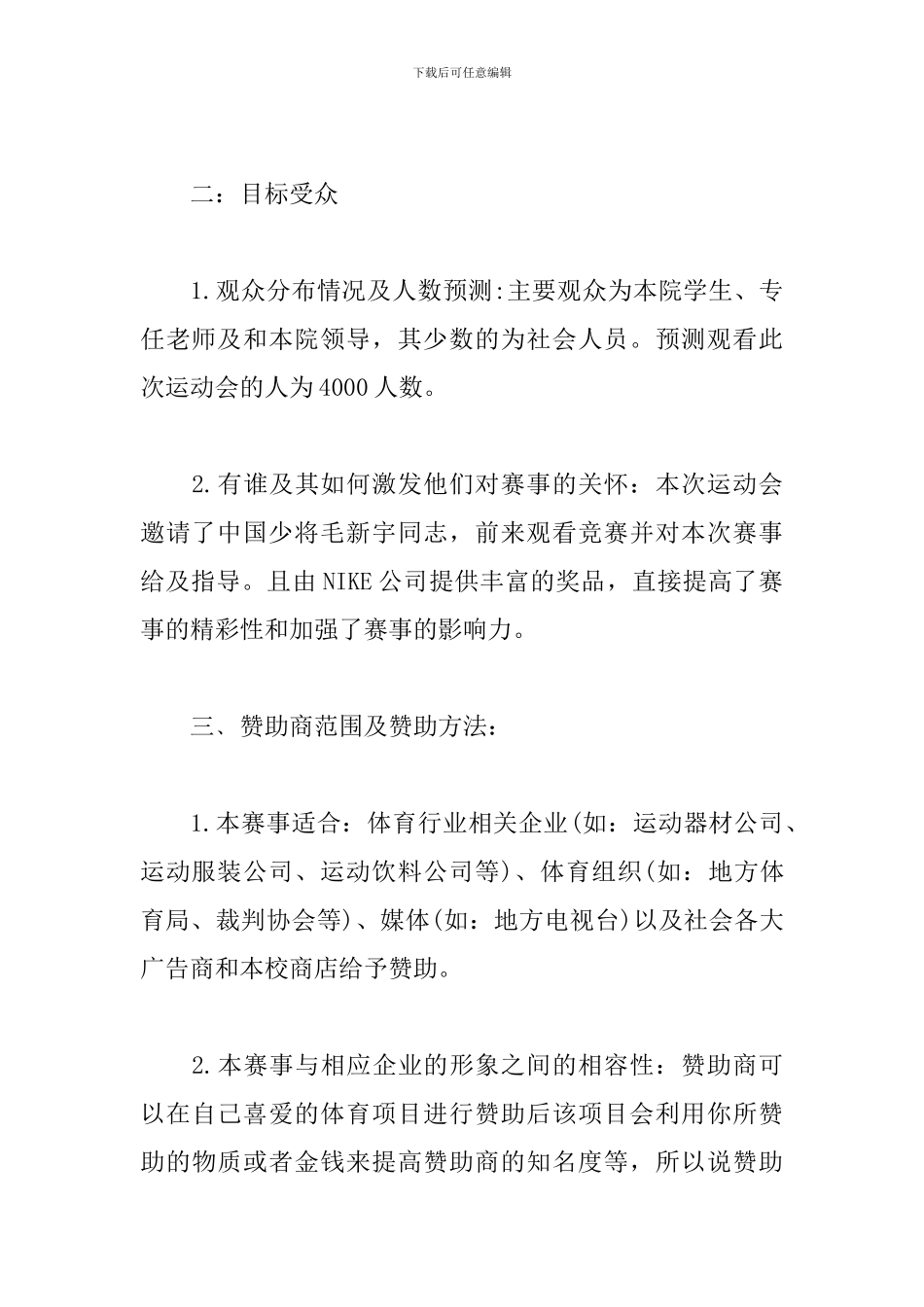 下载后可任意编辑

二：目标受众

1.观众分布情况及人数预测:主要观众为本院学生、专任老师及和本院领导，其少数的为社会人员。预测观看此次运动会的人为4000人数。

2.有谁及其如何激发他们对赛事的关怀：本次运动会邀请了中国少将毛新宇同志，前来观看竞赛并对本次赛事给及指导。且由NIKE公司提供丰富的奖品，直接提高了赛事的精彩性和加强了赛事的影响力。

三、赞助商范围及赞助方法：

1.本赛事适合：体育行业相关企业(如：运动器材公司、运动服装公司、运动饮料公司等)、体育组织(如：地方体育局、裁判协会等)、媒体(如：地方电视台)以及社会各大广告商和本校商店给予赞助。

2.本赛事与相应企业的形象之间的相容性：赞助商可以在自己喜爱的体育项目进行赞助后该项目会利用你所赞助的物质或者金钱来提高赞助商的知名度等，所以说赞助